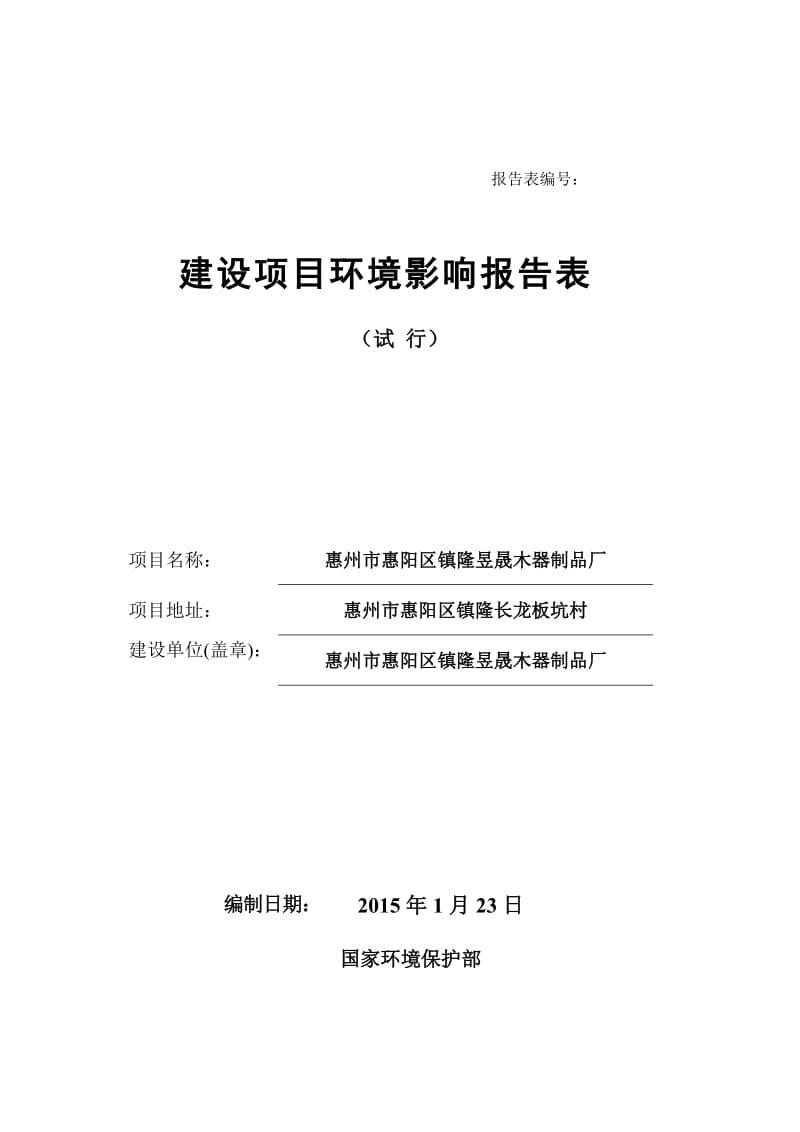 报告表编号：

建设项目环境影响报告表

（试 行）

项目名称： 惠州市惠阳区镇隆昱晟木器制品厂

项目地址： 惠州市惠阳区镇隆长龙板坑村

建设单位(盖章)： 惠州市惠阳区镇隆昱晟木器制品厂

编制日期： 2015 年 1 月 23 日

国家环境保护部